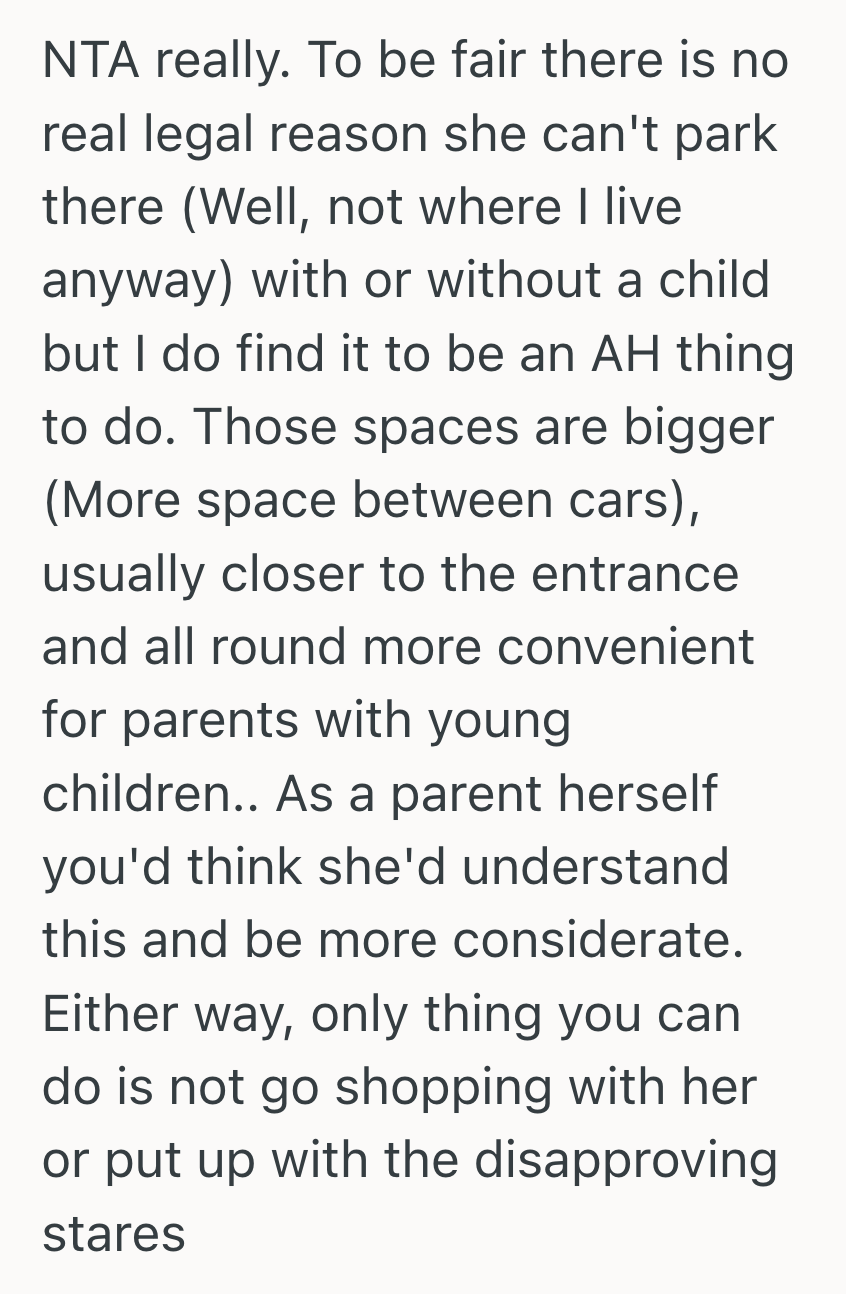 NTA really. To be fair there is no real legal reason she can't park there (Well, not where I live anyway) with or without a child but I do find it to be an AH thing to do. Those spaces are bigger (More space between cars), usually closer to the entrance and all round more convenient for parents with young children.. As a parent herself you'd think she'd understand this and be more considerate. Either way, only thing you can do is not go shopping with her or put up with the disapproving stares